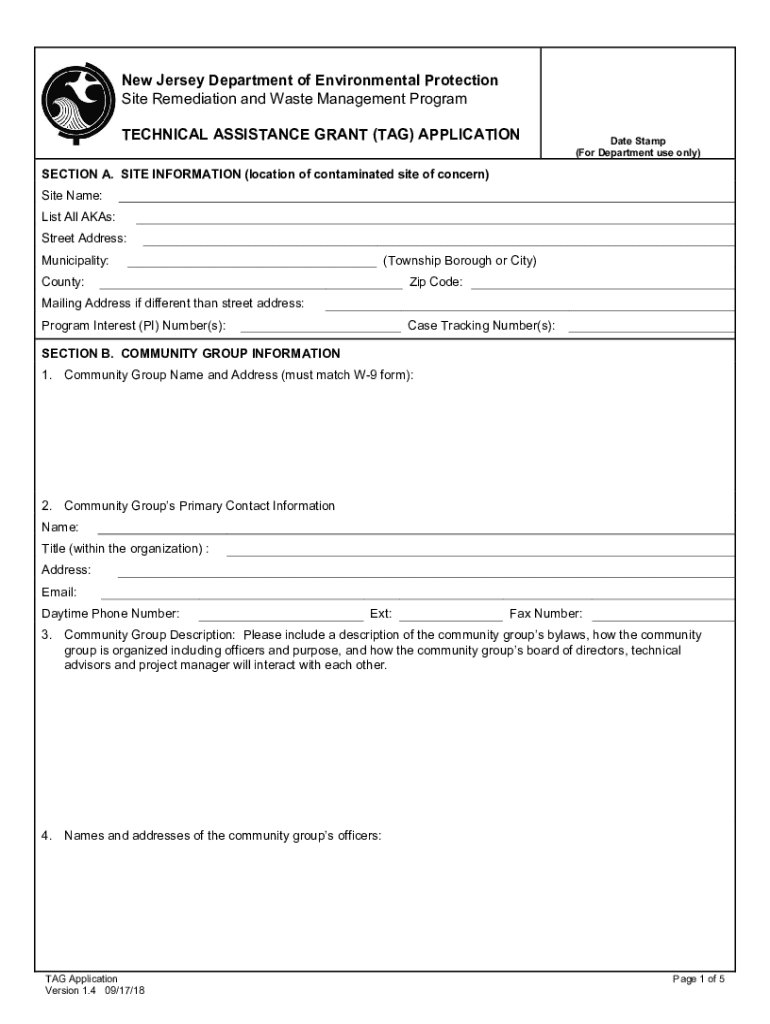 New Jersey Department of Environmental Protection
Site Remediation and Waste Management Program

TECHNICAL ASSISTANCE GRANT (TAG) APPLICATION

Date Stamp
(For Department use only)

SECTION A. SITE INFORMATION (location of contaminated site of concern)

Site Name:
List All AKAs:
Street Address:
Municipality: (Township Borough or City)
County: Zip Code:
Mailing Address if different than street address:
Program Interest (PI) Number(s): Case Tracking Number(s):

SECTION B. COMMUNITY GROUP INFORMATION

1. Community Group Name and Address (must match W-9 form):

2. Community Group's Primary Contact Information
Name:
Title (within the organization) :
Address:
Email:
Daytime Phone Number: Ext: Fax Number:

3. Community Group Description: Please include a description of the community group's bylaws, how the community group is organized including officers and purpose, and how the community group's board of directors, technical advisors and project manager will interact with each other.

4. Names and addresses of the community group's officers:

TAG Application
Version 1.4 09/17/18

Page 1 of 5